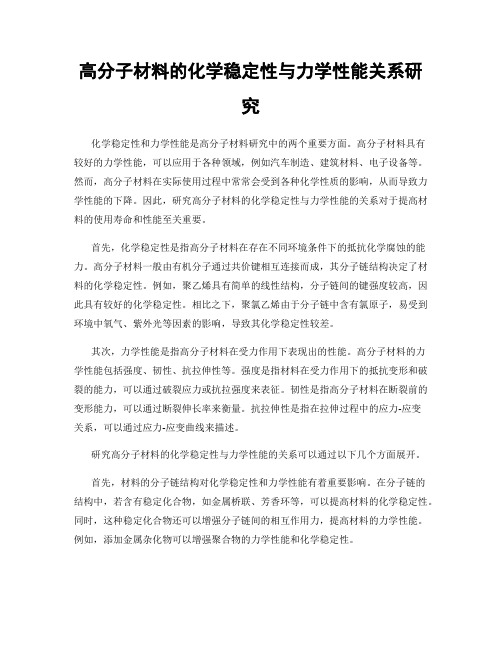 高分子材料的化学稳定性与力学性能关系研究

化学稳定性和力学性能是高分子材料研究中的两个重要方面。高分子材料具有较好的力学性能，可以应用于各种领域，例如汽车制造、建筑材料、电子设备等。然而，高分子材料在实际使用过程中常常会受到各种化学性质的影响，从而导致力学性能的下降。因此，研究高分子材料的化学稳定性与力学性能的关系对于提高材料的使用寿命和性能至关重要。

首先，化学稳定性是指高分子材料在存在不同环境条件下的抵抗化学腐蚀的能力。高分子材料一般由有机分子通过共价键相互连接而成，其分子链结构决定了材料的化学稳定性。例如，聚乙烯具有简单的线性结构，分子链间的键强度较高，因此具有较好的化学稳定性。相比之下，聚氯乙烯由于分子链中含有氯原子，易受到环境中氧气、紫外光等因素的影响，导致其化学稳定性较差。

其次，力学性能是指高分子材料在受力作用下表现出的性能。高分子材料的力学性能包括强度、韧性、抗拉伸性等。强度是指材料在受力作用下的抵抗变形和破裂的能力，可以通过破裂应力或抗拉强度来表征。韧性是指高分子材料在断裂前的变形能力，可以通过断裂伸长率来衡量。抗拉伸性是指在拉伸过程中的应力-应变关系，可以通过应力-应变曲线来描述。

研究高分子材料的化学稳定性与力学性能的关系可以通过以下几个方面展开。

首先，材料的分子链结构对化学稳定性和力学性能有着重要影响。在分子链的结构中，若含有稳定化合物，如金属桥联、芳香环等，可以提高材料的化学稳定性。同时，这种稳定化合物还可以增强分子链间的相互作用力，提高材料的力学性能。例如，添加金属杂化物可以增强聚合物的力学性能和化学稳定性。